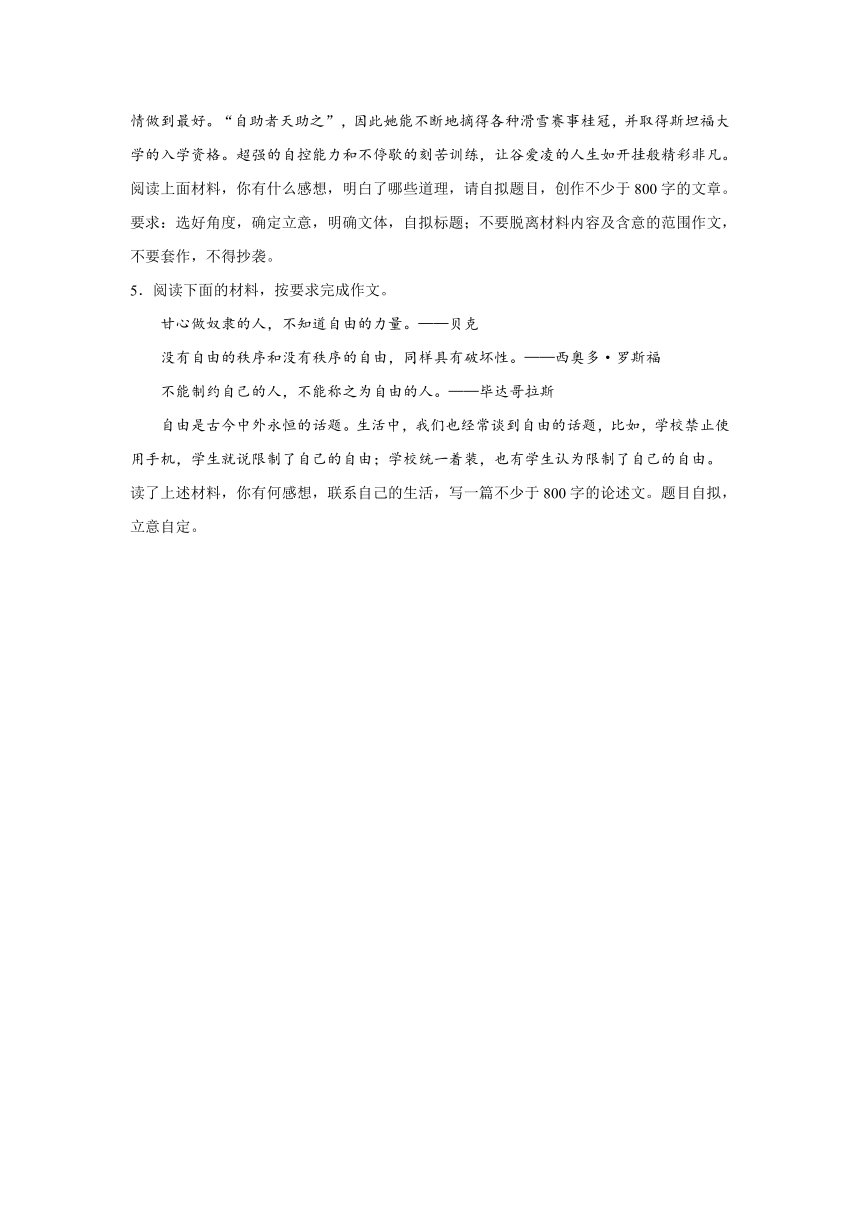 情做到最好。“自助者天助之”，因此她能不断地摘得各种滑雪赛事桂冠，并取得斯坦福大学的入学资格。超强的自控能力和不停歇的刻苦训练，让谷爱凌的人生如开挂般精彩非凡。

阅读上面材料，你有什么感想，明白了哪些道理，请自拟题目，创作不少于800字的文章。

要求：选好角度，确定立意，明确文体，自拟标题；不要脱离材料内容及含意的范围作文，不要套作，不得抄袭。

5．阅读下面的材料，按要求完成作文。

甘心做奴隶的人，不知道自由的力量。——贝克

没有自由的秩序和没有秩序的自由，同样具有破坏性。——西奥多·罗斯福

不能制约自己的人，不能称之为自由的人。——毕达哥拉斯

自由是古今中外永恒的话题。生活中，我们也经常谈到自由的话题，比如，学校禁止使用手机，学生就说限制了自己的自由；学校统一着装，也有学生认为限制了自己的自由。

读了上述材料，你有何感想，联系自己的生活，写一篇不少于800字的论述文。题目自拟，立意自定。